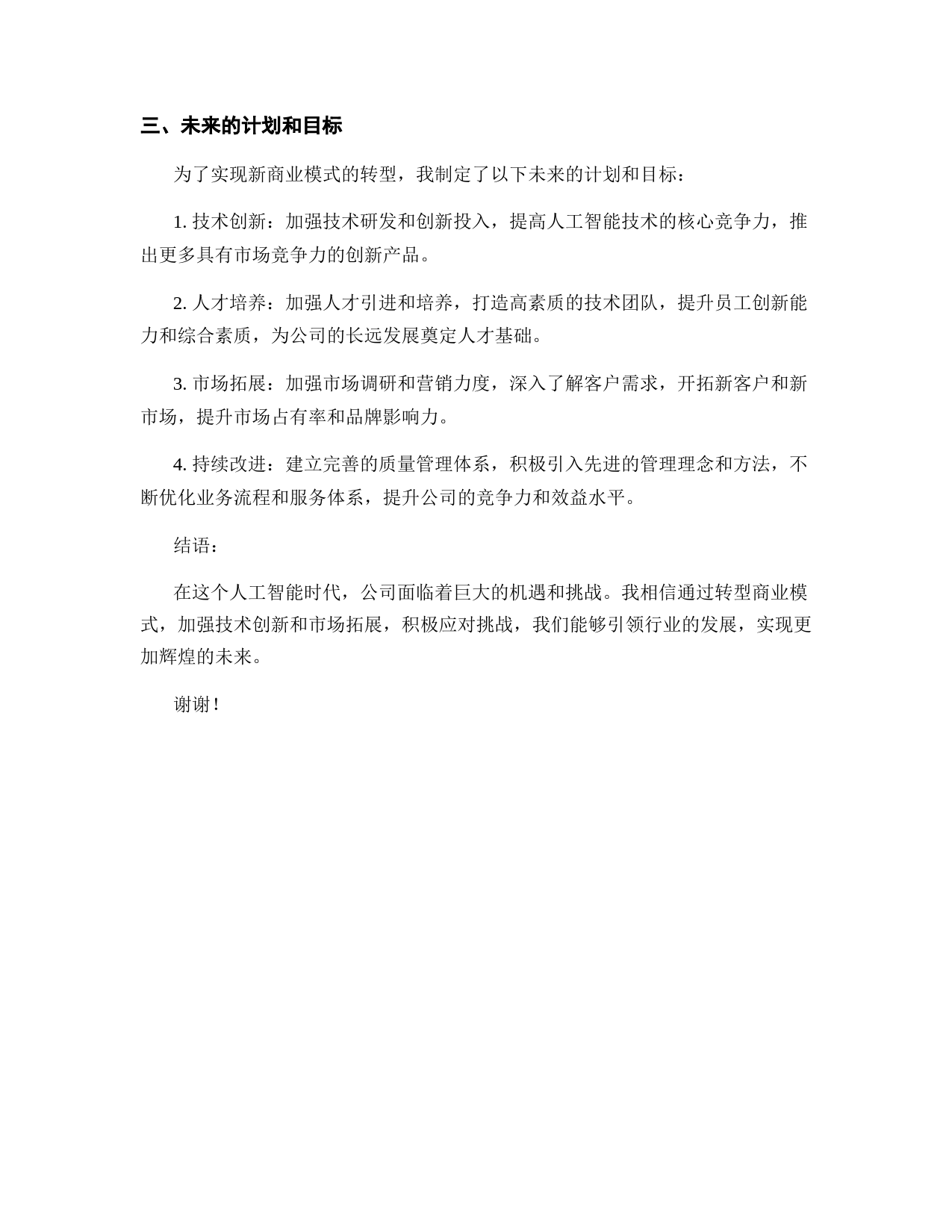 三、未来的计划和目标

为了实现新商业模式的转型，我制定了以下未来的计划和目标：

1. 技术创新：加强技术研发和创新投入，提高人工智能技术的核心竞争力，推出更多具有市场竞争力的创新产品。

2. 人才培养：加强人才引进和培养，打造高素质的技术团队，提升员工创新能力和综合素质，为公司的长远发展奠定人才基础。

3. 市场拓展：加强市场调研和营销力度，深入了解客户需求，开拓新客户和新市场，提升市场占有率和品牌影响力。

4. 持续改进：建立完善的质量管理体系，积极引入先进的管理理念和方法，不断优化业务流程和服务体系，提升公司的竞争力和效益水平。

结语：

在这个人工智能时代，公司面临着巨大的机遇和挑战。我相信通过转型商业模式，加强技术创新和市场拓展，积极应对挑战，我们能够引领行业的发展，实现更加辉煌的未来。

谢谢！